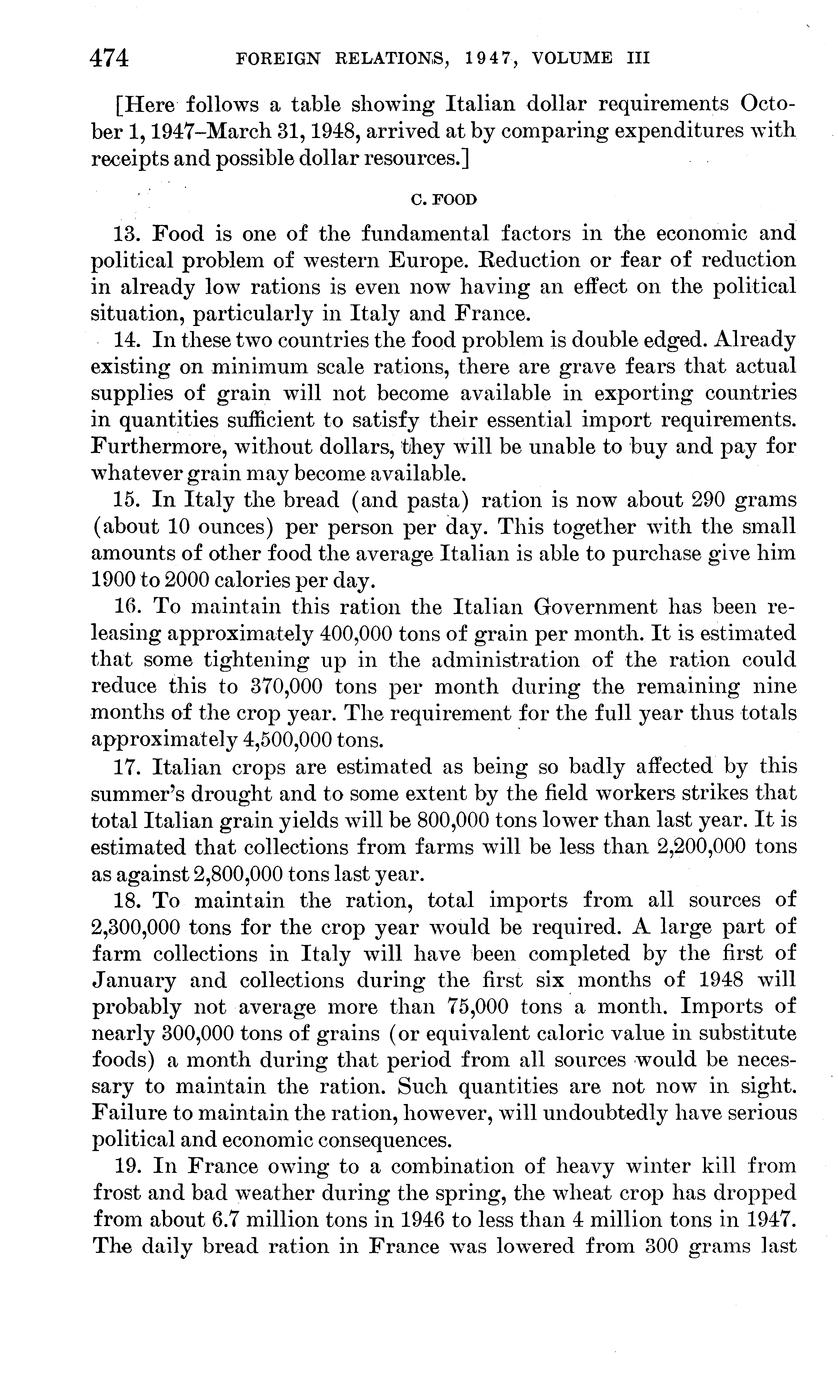 474 FOREIGN RELATIONS, 1947, VOLUME III

[Here follows a table showing Italian dollar requirements October 1, 1947–March 31, 1948, arrived at by comparing expenditures with receipts and possible dollar resources.]

C. FOOD

13. Food is one of the fundamental factors in the economic and political problem of western Europe. Reduction or fear of reduction in already low rations is even now having an effect on the political situation, particularly in Italy and France.

14. In these two countries the food problem is double edged. Already existing on minimum scale rations, there are grave fears that actual supplies of grain will not become available in exporting countries in quantities sufficient to satisfy their essential import requirements. Furthermore, without dollars, they will be unable to buy and pay for whatever grain may become available.

15. In Italy the bread (and pasta) ration is now about 290 grams (about 10 ounces) per person per day. This together with the small amounts of other food the average Italian is able to purchase give him 1900 to 2000 calories per day.

16. To maintain this ration the Italian Government has been releasing approximately 400,000 tons of grain per month. It is estimated that some tightening up in the administration of the ration could reduce this to 370,000 tons per month during the remaining nine months of the crop year. The requirement for the full year thus totals approximately 4,500,000 tons.

17. Italian crops are estimated as being so badly affected by this summer's drought and to some extent by the field workers strikes that total Italian grain yields will be 800,000 tons lower than last year. It is estimated that collections from farms will be less than 2,200,000 tons as against 2,800,000 tons last year.

18. To maintain the ration, total imports from all sources of 2,300,000 tons for the crop year would be required. A large part of farm collections in Italy will have been completed by the first of January and collections during the first six months of 1948 will probably not average more than 75,000 tons a month. Imports of nearly 300,000 tons of grains (or equivalent caloric value in substitute foods) a month during that period from all sources would be necessary to maintain the ration. Such quantities are not now in sight. Failure to maintain the ration, however, will undoubtedly have serious political and economic consequences.

19. In France owing to a combination of heavy winter kill from frost and bad weather during the spring, the wheat crop has dropped from about 6.7 million tons in 1946 to less than 4 million tons in 1947. The daily bread ration in France was lowered from 300 grams last